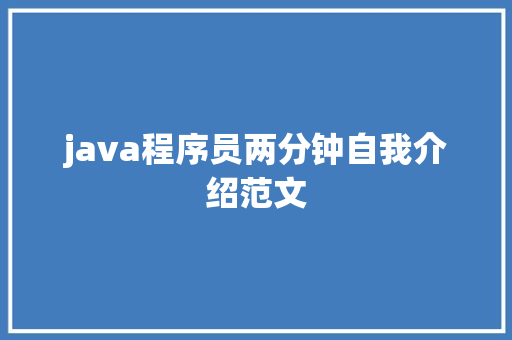 java程序员两分钟自我介绍范文